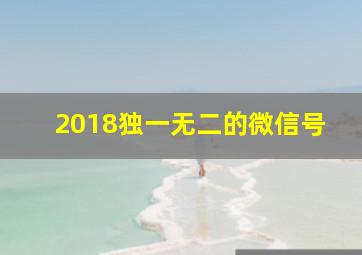 2018独一无二的微信号